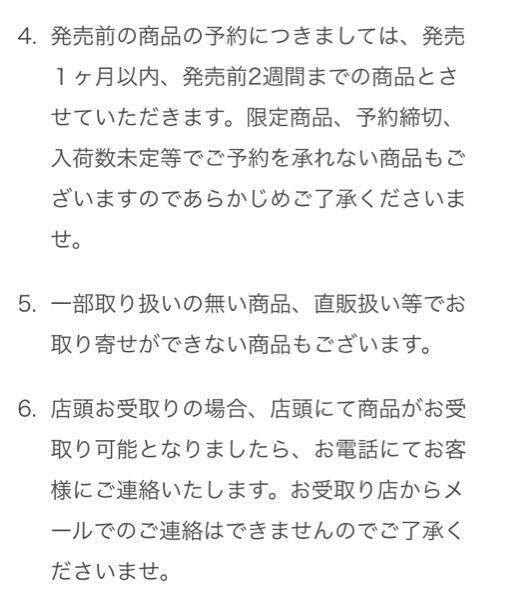 4. 発売前の商品の予約につきましては、発売１ヶ月以内、発売前2週間までの商品とさせていただきます。限定商品、予約締切、入荷数未定等でご予約を承れない商品もございますのであらかじめご了承くださいませ。

5. 一部取り扱いの無い商品、直販扱い等でお取り寄せができない商品もございます。

6. 店頭お受取りの場合、店頭にて商品がお受取り可能となりましたら、お電話にてお客様にご連絡いたします。お受取り店からメールでのご連絡はできませんのでご了承くださいませ。